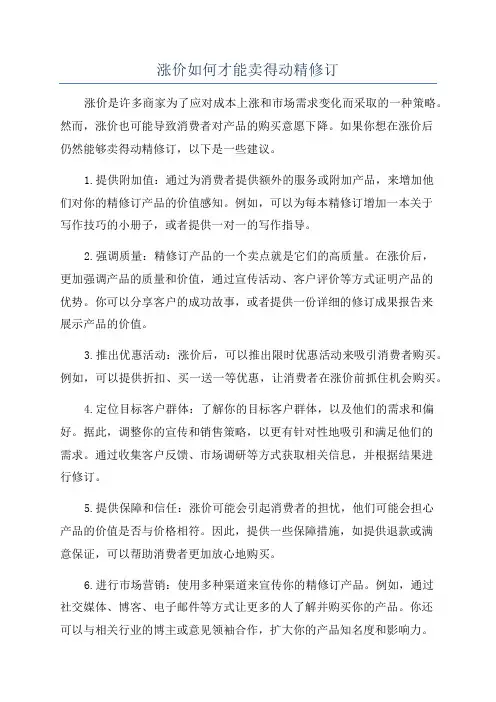 涨价如何才能卖得动精修订

涨价是许多商家为了应对成本上涨和市场需求变化而采取的一种策略。然而，涨价也可能导致消费者对产品的购买意愿下降。如果你想在涨价后仍然能够卖得动精修订，以下是一些建议。

1.提供附加值：通过为消费者提供额外的服务或附加产品，来增加他们对你的精修订产品的价值感知。例如，可以为每本精修订增加一本关于写作技巧的小册子，或者提供一对一的写作指导。

2.强调质量：精修订产品的一个卖点就是它们的高质量。在涨价后，更加强调产品的质量和价值，通过宣传活动、客户评价等方式证明产品的优势。你可以分享客户的成功故事，或者提供一份详细的修订成果报告来展示产品的价值。

3.推出优惠活动：涨价后，可以推出限时优惠活动来吸引消费者购买。例如，可以提供折扣、买一送一等优惠，让消费者在涨价前抓住机会购买。

4.定位目标客户群体：了解你的目标客户群体，以及他们的需求和偏好。据此，调整你的宣传和销售策略，以更有针对性地吸引和满足他们的需求。通过收集客户反馈、市场调研等方式获取相关信息，并根据结果进行修订。

5.提供保障和信任：涨价可能会引起消费者的担忧，他们可能会担心产品的价值是否与价格相符。因此，提供一些保障措施，如提供退款或满意保证，可以帮助消费者更加放心地购买。

6.进行市场营销：使用多种渠道来宣传你的精修订产品。例如，通过社交媒体、博客、电子邮件等方式让更多的人了解并购买你的产品。你还可以与相关行业的博主或意见领袖合作，扩大你的产品知名度和影响力。